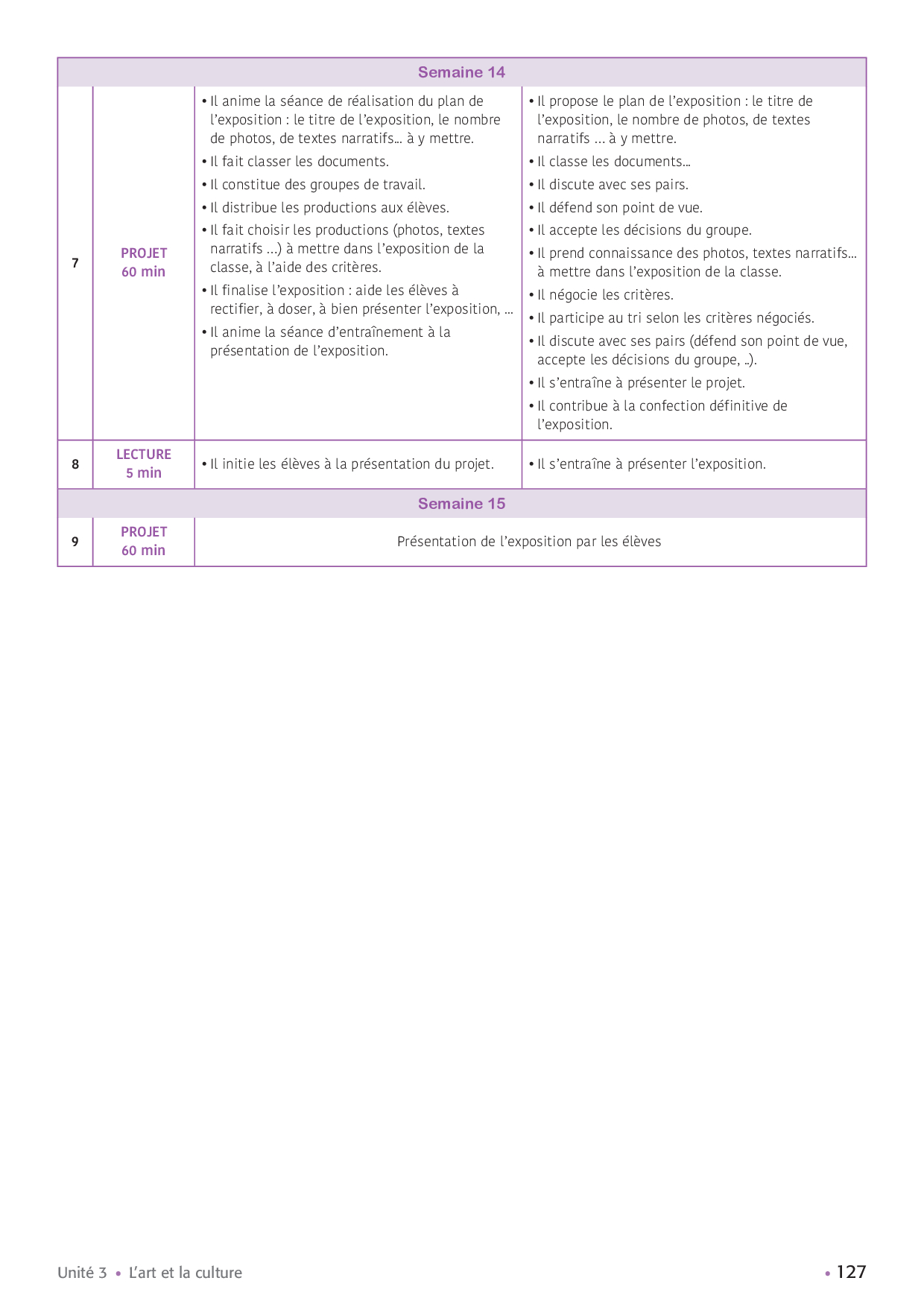 | Semaine 14 | | | |
|---|---|---|---|
| 7 | PROJET 60 min | • Il anime la séance de réalisation du plan de l'exposition : le titre de l'exposition, le nombre de photos, de textes narratifs... à y mettre. • Il fait classer les documents. • Il constitue des groupes de travail. • Il distribue les productions aux élèves. • Il fait choisir les productions (photos, textes narratifs ...) à mettre dans l'exposition de la classe, à l'aide des critères. • Il finalise l'exposition : aide les élèves à rectifier, à doser, à bien présenter l'exposition, ... • Il anime la séance d'entraînement à la présentation de l'exposition. | • Il propose le plan de l'exposition : le titre de l'exposition, le nombre de photos, de textes narratifs ... à y mettre. • Il classe les documents... • Il discute avec ses pairs. • Il défend son point de vue. • Il accepte les décisions du groupe. • Il prend connaissance des photos, textes narratifs... à mettre dans l'exposition de la classe. • Il négocie les critères. • Il participe au tri selon les critères négociés. • Il discute avec ses pairs (défend son point de vue, accepte les décisions du groupe, ..). • Il s'entraîne à présenter le projet. • Il contribue à la confection définitive de l'exposition. |
| 8 | LECTURE 5 min | • Il initie les élèves à la présentation du projet. | • Il s'entraîne à présenter l'exposition. |
| Semaine 15 | | | |
| 9 | PROJET 60 min | Présentation de l'exposition par les élèves | |

Unité 3 • L'art et la culture • 127